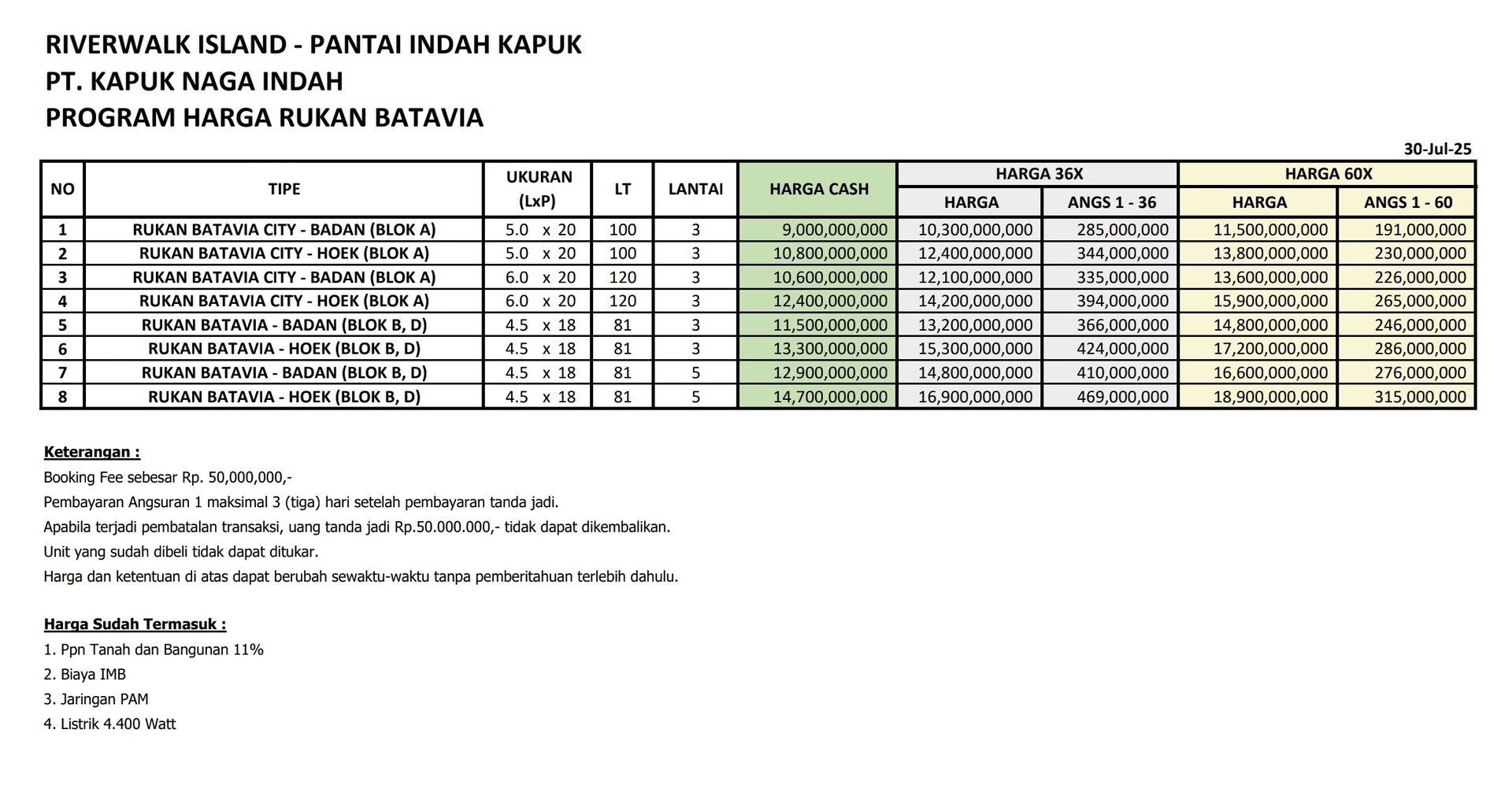 RIVERWALK ISLAND - PANTAI INDAH KAPUK
PT. KAPUK NAGA INDAH
PROGRAM HARGA RUKAN BATAVIA

30-Jul-25

| NO | TIPE | UKURAN (LxP) | LT | LANTAI | HARGA CASH | HARGA 36X HARGA | HARGA 36X ANGS 1 - 36 | HARGA 60X HARGA | HARGA 60X ANGS 1 - 60 |
|---|---|---|---|---|---|---|---|---|---|
| 1 | RUKAN BATAVIA CITY - BADAN (BLOK A) | 5.0 x 20 | 100 | 3 | 9,000,000,000 | 10,300,000,000 | 285,000,000 | 11,500,000,000 | 191,000,000 |
| 2 | RUKAN BATAVIA CITY - HOEK (BLOK A) | 5.0 x 20 | 100 | 3 | 10,800,000,000 | 12,400,000,000 | 344,000,000 | 13,800,000,000 | 230,000,000 |
| 3 | RUKAN BATAVIA CITY - BADAN (BLOK A) | 6.0 x 20 | 120 | 3 | 10,600,000,000 | 12,100,000,000 | 335,000,000 | 13,600,000,000 | 226,000,000 |
| 4 | RUKAN BATAVIA CITY - HOEK (BLOK A) | 6.0 x 20 | 120 | 3 | 12,400,000,000 | 14,200,000,000 | 394,000,000 | 15,900,000,000 | 265,000,000 |
| 5 | RUKAN BATAVIA - BADAN (BLOK B, D) | 4.5 x 18 | 81 | 3 | 11,500,000,000 | 13,200,000,000 | 366,000,000 | 14,800,000,000 | 246,000,000 |
| 6 | RUKAN BATAVIA - HOEK (BLOK B, D) | 4.5 x 18 | 81 | 3 | 13,300,000,000 | 15,300,000,000 | 424,000,000 | 17,200,000,000 | 286,000,000 |
| 7 | RUKAN BATAVIA - BADAN (BLOK B, D) | 4.5 x 18 | 81 | 5 | 12,900,000,000 | 14,800,000,000 | 410,000,000 | 16,600,000,000 | 276,000,000 |
| 8 | RUKAN BATAVIA - HOEK (BLOK B, D) | 4.5 x 18 | 81 | 5 | 14,700,000,000 | 16,900,000,000 | 469,000,000 | 18,900,000,000 | 315,000,000 |

Keterangan :
Booking Fee sebesar Rp. 50,000,000,-
Pembayaran Angsuran 1 maksimal 3 (tiga) hari setelah pembayaran tanda jadi.
Apabila terjadi pembatalan transaksi, uang tanda jadi Rp.50.000.000,- tidak dapat dikembalikan.
Unit yang sudah dibeli tidak dapat ditukar.
Harga dan ketentuan di atas dapat berubah sewaktu-waktu tanpa pemberitahuan terlebih dahulu.

Harga Sudah Termasuk :
1. Ppn Tanah dan Bangunan 11%
2. Biaya IMB
3. Jaringan PAM
4. Listrik 4.400 Watt